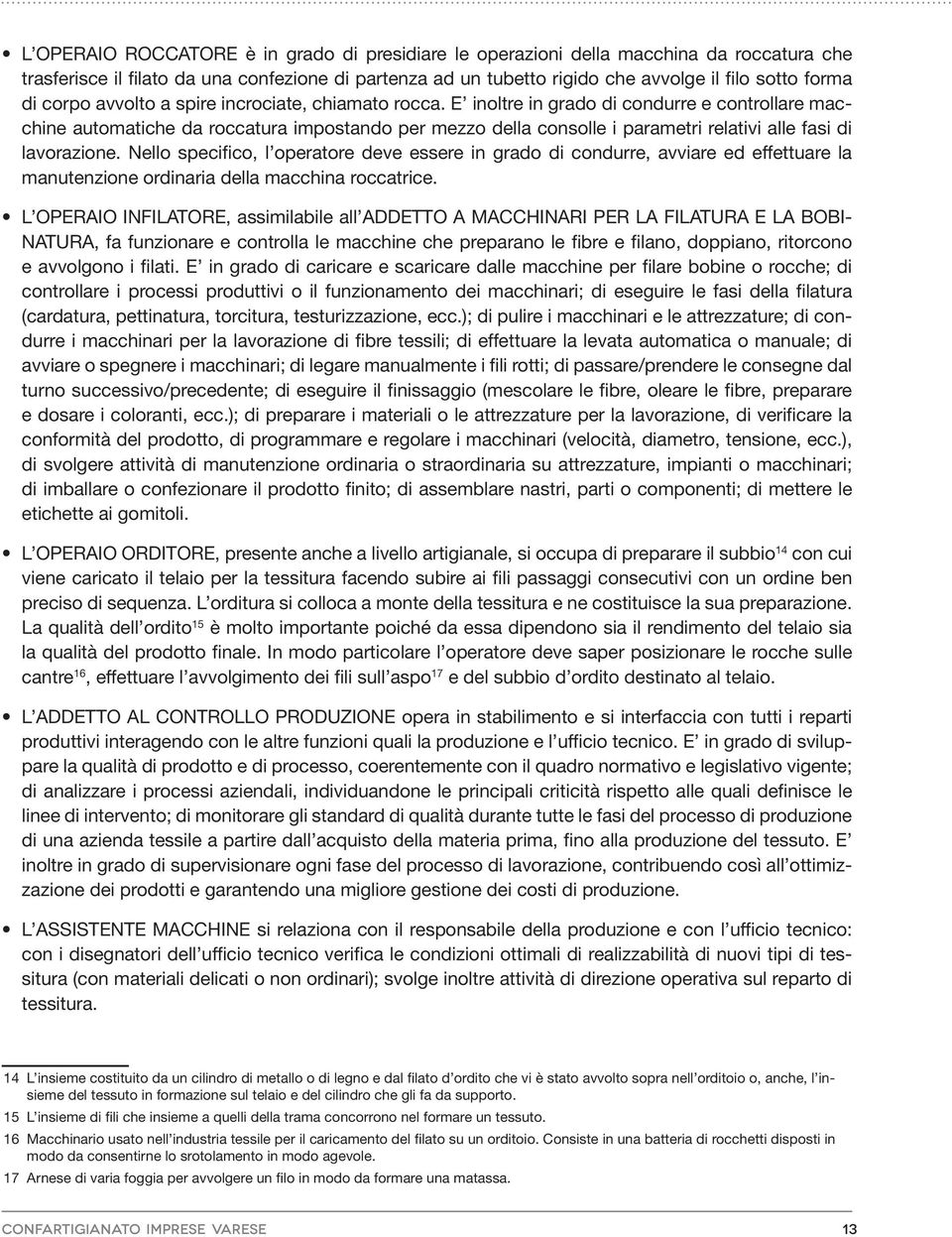 • L'OPERAIO ROCCATORE è in grado di presidiare le operazioni della macchina da roccatura che trasferisce il filato da una confezione di partenza ad un tubetto rigido che avvolge il filo sotto forma di corpo avvolto a spire incrociate, chiamato rocca. E' inoltre in grado di condurre e controllare macchine automatiche da roccatura impostando per mezzo della consolle i parametri relativi alle fasi di lavorazione. Nello specifico, l'operatore deve essere in grado di condurre, avviare ed effettuare la manutenzione ordinaria della macchina roccatrice.

• L'OPERAIO INFILATORE, assimilabile all'ADDETTO A MACCHINARI PER LA FILATURA E LA BOBINATURA, fa funzionare e controlla le macchine che preparano le fibre e filano, doppiano, ritorcono e avvolgono i filati. E' in grado di caricare e scaricare dalle macchine per filare bobine o rocche; di controllare i processi produttivi o il funzionamento dei macchinari; di eseguire le fasi della filatura (cardatura, pettinatura, torcitura, testurizzazione, ecc.); di pulire i macchinari e le attrezzature; di condurre i macchinari per la lavorazione di fibre tessili; di effettuare la levata automatica o manuale; di avviare o spegnere i macchinari; di legare manualmente i fili rotti; di passare/prendere le consegne dal turno successivo/precedente; di eseguire il finissaggio (mescolare le fibre, oleare le fibre, preparare e dosare i coloranti, ecc.); di preparare i materiali o le attrezzature per la lavorazione, di verificare la conformità del prodotto, di programmare e regolare i macchinari (velocità, diametro, tensione, ecc.), di svolgere attività di manutenzione ordinaria o straordinaria su attrezzature, impianti o macchinari; di imballare o confezionare il prodotto finito; di assemblare nastri, parti o componenti; di mettere le etichette ai gomitoli.

• L'OPERAIO ORDITORE, presente anche a livello artigianale, si occupa di preparare il subbio$^{14}$ con cui viene caricato il telaio per la tessitura facendo subire ai fili passaggi consecutivi con un ordine ben preciso di sequenza. L'orditura si colloca a monte della tessitura e ne costituisce la sua preparazione. La qualità dell'ordito$^{15}$ è molto importante poiché da essa dipendono sia il rendimento del telaio sia la qualità del prodotto finale. In modo particolare l'operatore deve saper posizionare le rocche sulle cantre$^{16}$, effettuare l'avvolgimento dei fili sull'aspo$^{17}$ e del subbio d'ordito destinato al telaio.

• L'ADDETTO AL CONTROLLO PRODUZIONE opera in stabilimento e si interfaccia con tutti i reparti produttivi interagendo con le altre funzioni quali la produzione e l'ufficio tecnico. E' in grado di sviluppare la qualità di prodotto e di processo, coerentemente con il quadro normativo e legislativo vigente; di analizzare i processi aziendali, individuandone le principali criticità rispetto alle quali definisce le linee di intervento; di monitorare gli standard di qualità durante tutte le fasi del processo di produzione di una azienda tessile a partire dall'acquisto della materia prima, fino alla produzione del tessuto. E' inoltre in grado di supervisionare ogni fase del processo di lavorazione, contribuendo così all'ottimizzazione dei prodotti e garantendo una migliore gestione dei costi di produzione.

• L'ASSISTENTE MACCHINE si relaziona con il responsabile della produzione e con l'ufficio tecnico: con i disegnatori dell'ufficio tecnico verifica le condizioni ottimali di realizzabilità di nuovi tipi di tessitura (con materiali delicati o non ordinari); svolge inoltre attività di direzione operativa sul reparto di tessitura.

14 L'insieme costituito da un cilindro di metallo o di legno e dal filato d'ordito che vi è stato avvolto sopra nell'orditoio o, anche, l'insieme del tessuto in formazione sul telaio e del cilindro che gli fa da supporto.
15 L'insieme di fili che insieme a quelli della trama concorrono nel formare un tessuto.
16 Macchinario usato nell'industria tessile per il caricamento del filato su un orditoio. Consiste in una batteria di rocchetti disposti in modo da consentirne lo srotolamento in modo agevole.
17 Arnese di varia foggia per avvolgere un filo in modo da formare una matassa.

CONFARTIGIANATO IMPRESE VARESE 13